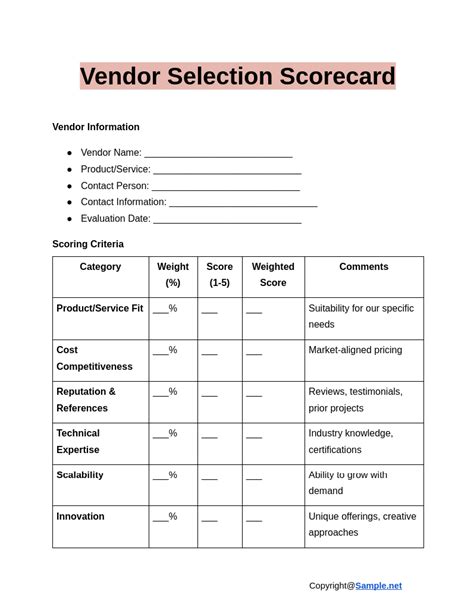 Vendor Selection Scorecard

Vendor Information

- Vendor Name: ____________________________
- Product/Service: ____________________________
- Contact Person: ____________________________
- Contact Information: ____________________________
- Evaluation Date: ____________________________

Scoring Criteria

| Category | Weight (%) | Score (1-5) | Weighted Score | Comments |
|---|---|---|---|---|
| Product/Service Fit | ___% | ___ | ___ | Suitability for our specific needs |
| Cost Competitiveness | ___% | ___ | ___ | Market-aligned pricing |
| Reputation & References | ___% | ___ | ___ | Reviews, testimonials, prior projects |
| Technical Expertise | ___% | ___ | ___ | Industry knowledge, certifications |
| Scalability | ___% | ___ | ___ | Ability to grow with demand |
| Innovation | ___% | ___ | ___ | Unique offerings, creative approaches |

Copyright@Sample.net